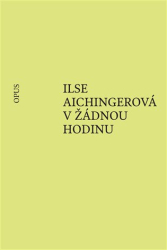 OPUS

ILSE
AICHINGEROVÁ
V ŽÁDNOU
HODINU